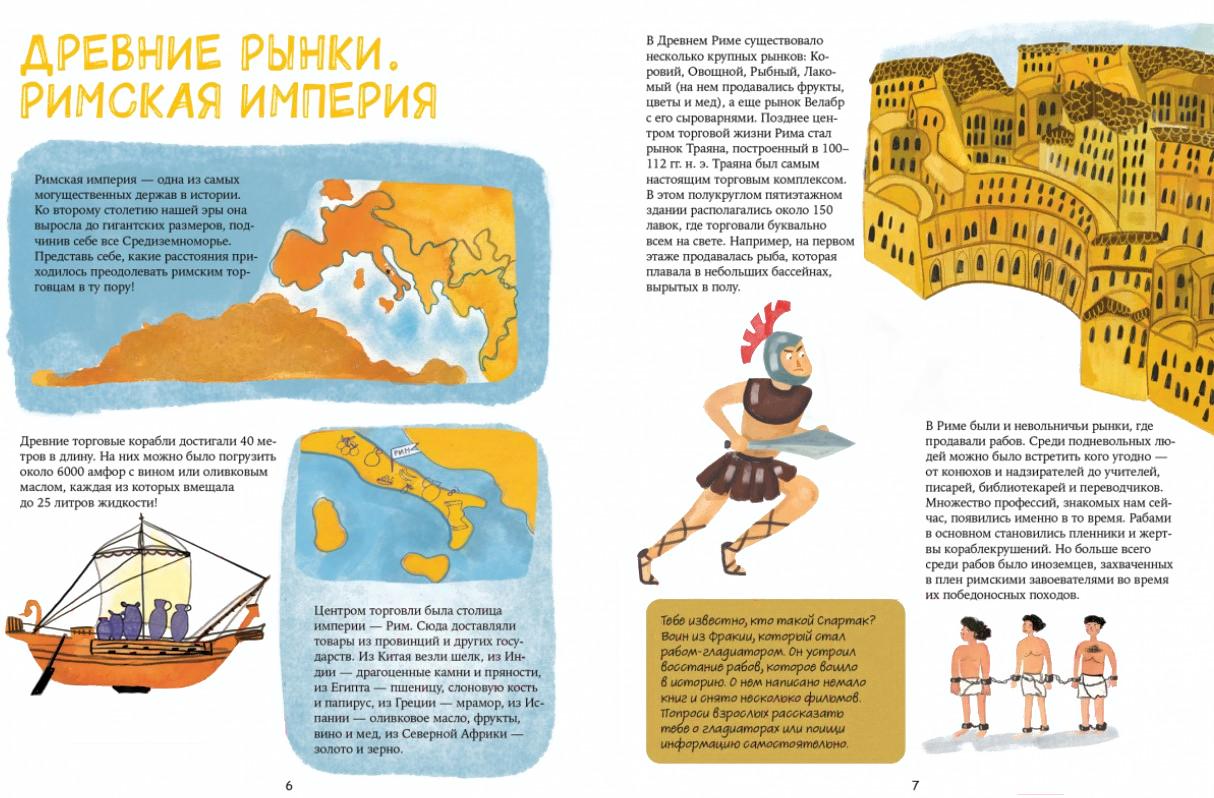 ДРЕВНИЕ РЫНКИ. РИМСКАЯ ИМПЕРИЯ

Римская империя — одна из самых могущественных держав в истории. Ко второму столетию нашей эры она выросла до гигантских размеров, подчинив себе все Средиземноморье. Представь себе, какие расстояния приходилось преодолевать римским торговцам в ту пору!

Древние торговые корабли достигали 40 метров в длину. На них можно было погрузить около 6000 амфор с вином или оливковым маслом, каждая из которых вмещала до 25 литров жидкости!

РИМ

Центром торговли была столица империи — Рим. Сюда доставляли товары из провинций и других государств. Из Китая везли шелк, из Индии — драгоценные камни и пряности, из Египта — пшеницу, слоновую кость и папирус, из Греции — мрамор, из Испании — оливковое масло, фрукты, вино и мед, из Северной Африки — золото и зерно.

6

В Древнем Риме существовало несколько крупных рынков: Коровий, Овощной, Рыбный, Лакомый (на нем продавались фрукты, цветы и мед), а еще рынок Велабр с его сыроварнями. Позднее центром торговой жизни Рима стал рынок Траяна, построенный в 100–112 гг. н. э. Траяна был самым настоящим торговым комплексом. В этом полукруглом пятиэтажном здании располагались около 150 лавок, где торговали буквально всем на свете. Например, на первом этаже продавалась рыба, которая плавала в небольших бассейнах, вырытых в полу.

В Риме были и невольничьи рынки, где продавали рабов. Среди подневольных людей можно было встретить кого угодно — от конюхов и надзирателей до учителей, писарей, библиотекарей и переводчиков. Множество профессий, знакомых нам сейчас, появились именно в то время. Рабами в основном становились пленники и жертвы кораблекрушений. Но больше всего среди рабов было иноземцев, захваченных в плен римскими завоевателями во время их победоносных походов.

Тебе известно, кто такой Спартак? Воин из Фракии, который стал рабом-гладиатором. Он устроил восстание рабов, которое вошло в историю. О нем написано немало книг и снято несколько фильмов. Попроси взрослых рассказать тебе о гладиаторах или поищи информацию самостоятельно.

7